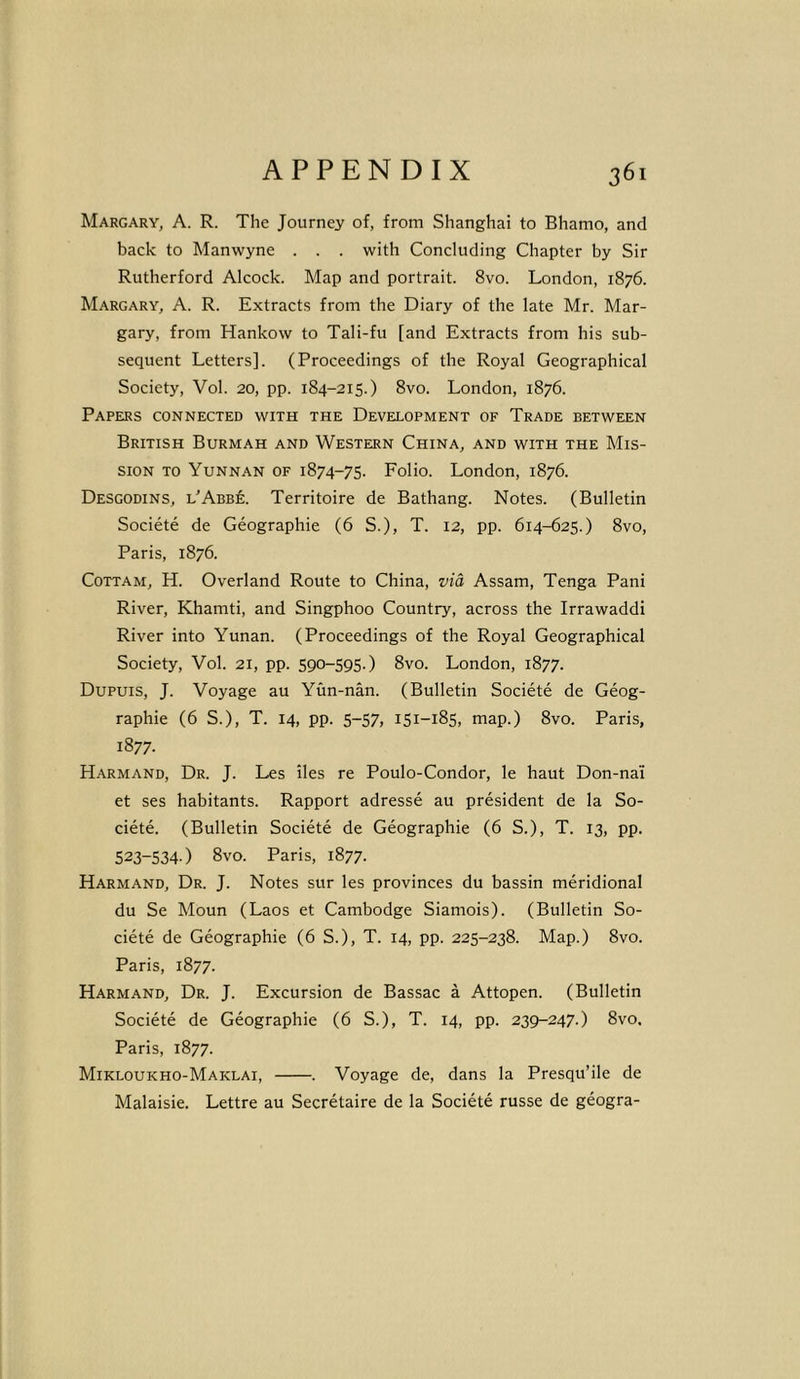 APPENDIX 361

Margary, A. R. The Journey of, from Shanghai to Bhamo, and back to Manwyne . . . with Concluding Chapter by Sir Rutherford Alcock. Map and portrait. 8vo. London, 1876.

Margary, A. R. Extracts from the Diary of the late Mr. Margary, from Hankow to Tali-fu [and Extracts from his subsequent Letters]. (Proceedings of the Royal Geographical Society, Vol. 20, pp. 184–215.) 8vo. London, 1876.

Papers connected with the Development of Trade between British Burmah and Western China, and with the Mission to Yunnan of 1874–75. Folio. London, 1876.

Desgodins, l'Abbé. Territoire de Bathang. Notes. (Bulletin Société de Géographie (6 S.), T. 12, pp. 614–625.) 8vo, Paris, 1876.

Cottam, H. Overland Route to China, viâ Assam, Tenga Pani River, Khamti, and Singphoo Country, across the Irrawaddi River into Yunan. (Proceedings of the Royal Geographical Society, Vol. 21, pp. 590–595.) 8vo. London, 1877.

Dupuis, J. Voyage au Yûn-nân. (Bulletin Société de Géographie (6 S.), T. 14, pp. 5–57, 151–185, map.) 8vo. Paris, 1877.

Harmand, Dr. J. Les îles re Poulo-Condor, le haut Don-naï et ses habitants. Rapport adressé au président de la Société. (Bulletin Société de Géographie (6 S.), T. 13, pp. 523–534.) 8vo. Paris, 1877.

Harmand, Dr. J. Notes sur les provinces du bassin méridional du Se Moun (Laos et Cambodge Siamois). (Bulletin Société de Géographie (6 S.), T. 14, pp. 225–238. Map.) 8vo. Paris, 1877.

Harmand, Dr. J. Excursion de Bassac à Attopen. (Bulletin Société de Géographie (6 S.), T. 14, pp. 239–247.) 8vo. Paris, 1877.

Mikloukho-Maklai, ——. Voyage de, dans la Presqu'ile de Malaisie. Lettre au Secrétaire de la Société russe de géogra-